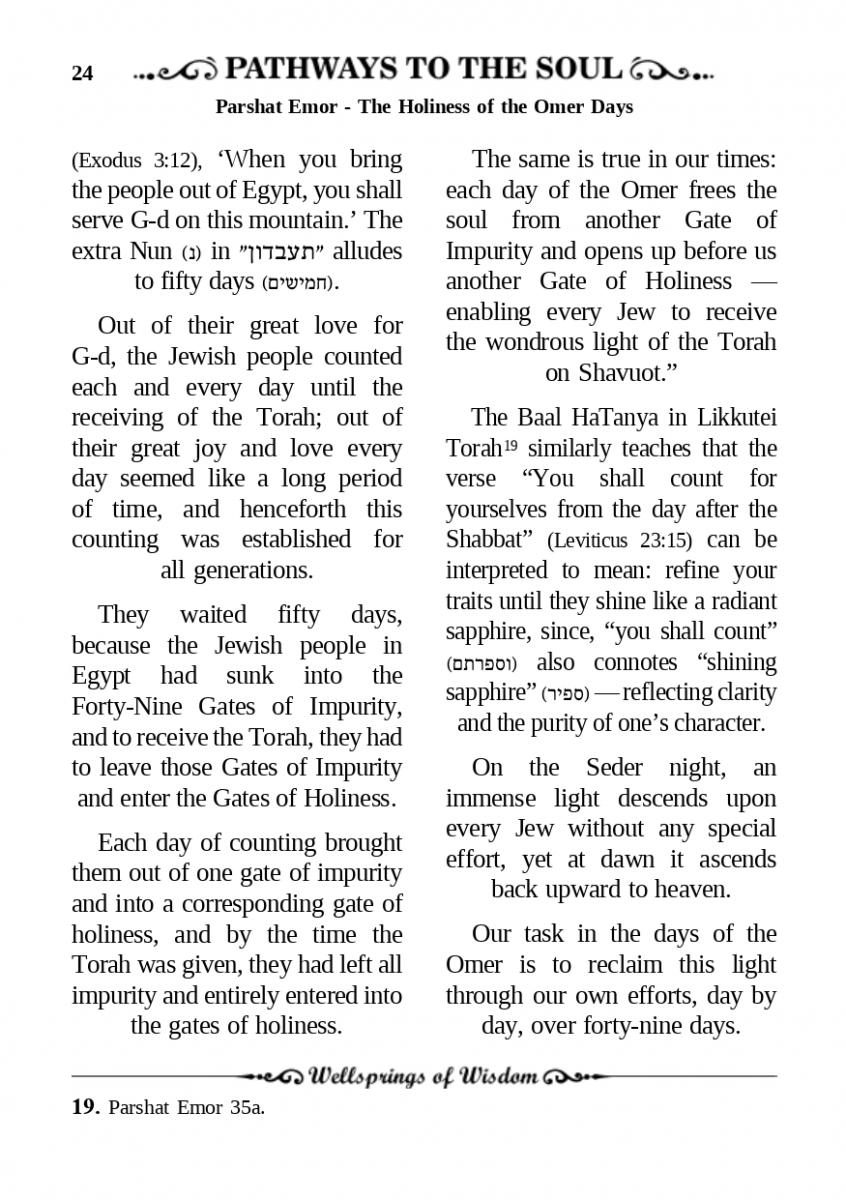 24 PATHWAYS TO THE SOUL

Parshat Emor - The Holiness of the Omer Days

(Exodus 3:12), ‘When you bring the people out of Egypt, you shall serve G-d on this mountain.’ The extra Nun (נ) in "תעבדון" alludes to fifty days (חמישים).

Out of their great love for G-d, the Jewish people counted each and every day until the receiving of the Torah; out of their great joy and love every day seemed like a long period of time, and henceforth this counting was established for all generations.

They waited fifty days, because the Jewish people in Egypt had sunk into the Forty-Nine Gates of Impurity, and to receive the Torah, they had to leave those Gates of Impurity and enter the Gates of Holiness.

Each day of counting brought them out of one gate of impurity and into a corresponding gate of holiness, and by the time the Torah was given, they had left all impurity and entirely entered into the gates of holiness.

The same is true in our times: each day of the Omer frees the soul from another Gate of Impurity and opens up before us another Gate of Holiness — enabling every Jew to receive the wondrous light of the Torah on Shavuot.”

The Baal HaTanya in Likkutei Torah$^{19}$ similarly teaches that the verse “You shall count for yourselves from the day after the Shabbat” (Leviticus 23:15) can be interpreted to mean: refine your traits until they shine like a radiant sapphire, since, “you shall count” (וספרתם) also connotes “shining sapphire” (ספיר) — reflecting clarity and the purity of one’s character.

On the Seder night, an immense light descends upon every Jew without any special effort, yet at dawn it ascends back upward to heaven.

Our task in the days of the Omer is to reclaim this light through our own efforts, day by day, over forty-nine days.

Wellsprings of Wisdom

19. Parshat Emor 35a.